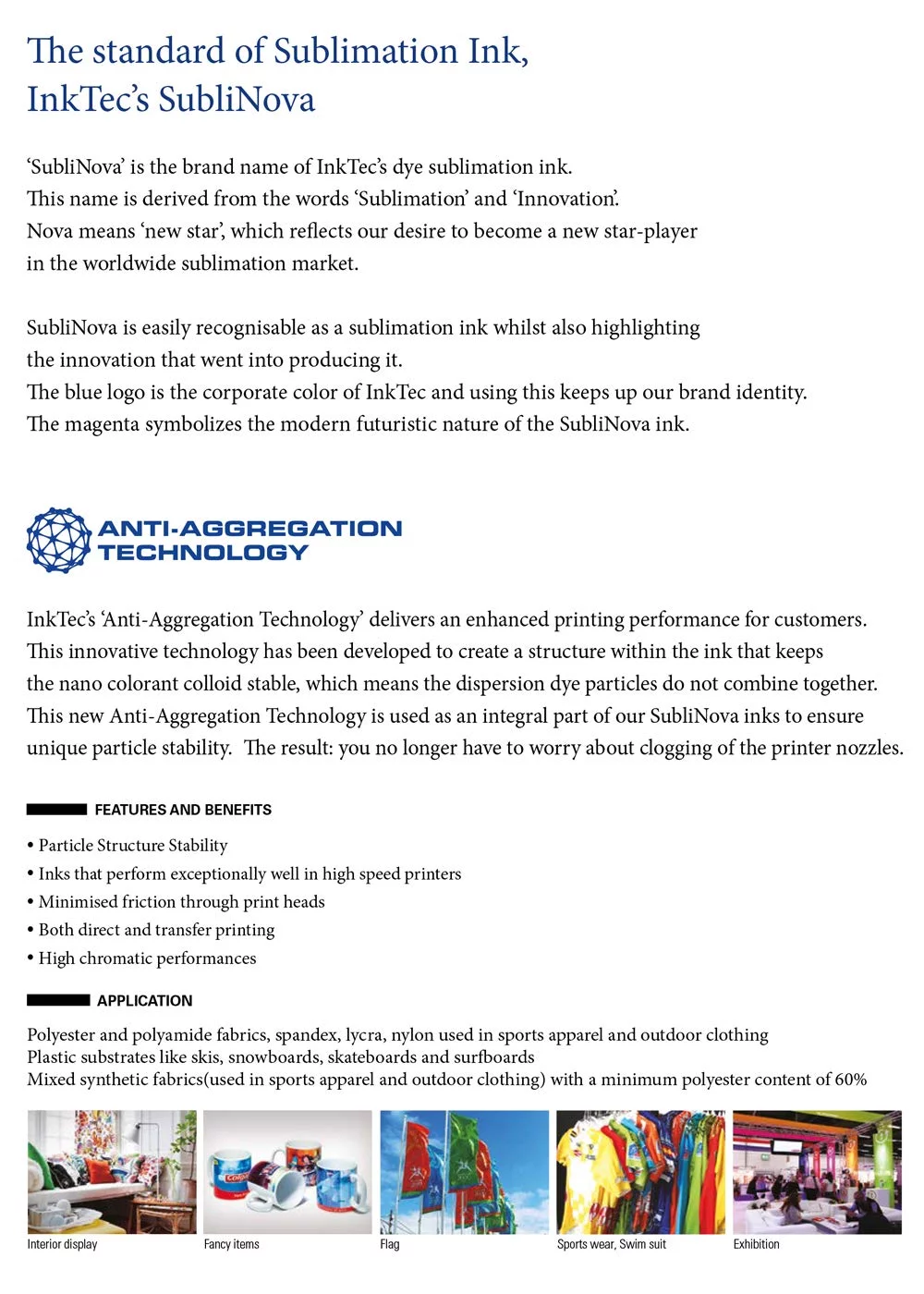 The standard of Sublimation Ink, InkTec's SubliNova

'SubliNova' is the brand name of InkTec's dye sublimation ink. This name is derived from the words 'Sublimation' and 'Innovation'. Nova means 'new star', which reflects our desire to become a new star-player in the worldwide sublimation market.

SubliNova is easily recognisable as a sublimation ink whilst also highlighting the innovation that went into producing it. The blue logo is the corporate color of InkTec and using this keeps up our brand identity. The magenta symbolizes the modern futuristic nature of the SubliNova ink.

ANTI-AGGREGATION TECHNOLOGY

InkTec's 'Anti-Aggregation Technology' delivers an enhanced printing performance for customers. This innovative technology has been developed to create a structure within the ink that keeps the nano colorant colloid stable, which means the dispersion dye particles do not combine together. This new Anti-Aggregation Technology is used as an integral part of our SubliNova inks to ensure unique particle stability. The result: you no longer have to worry about clogging of the printer nozzles.

FEATURES AND BENEFITS

• Particle Structure Stability
• Inks that perform exceptionally well in high speed printers
• Minimised friction through print heads
• Both direct and transfer printing
• High chromatic performances

APPLICATION

Polyester and polyamide fabrics, spandex, lycra, nylon used in sports apparel and outdoor clothing
Plastic substrates like skis, snowboards, skateboards and surfboards
Mixed synthetic fabrics(used in sports apparel and outdoor clothing) with a minimum polyester content of 60%

Interior display
Fancy items
Flag
Sports wear, Swim suit
Exhibition